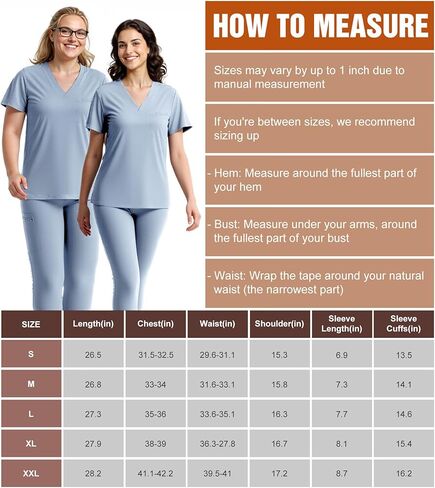 HOW TO MEASURE

Sizes may vary by up to 1 inch due to manual measurement

If you're between sizes, we recommend sizing up

- Hem: Measure around the fullest part of your hem

- Bust: Measure under your arms, around the fullest part of your bust

- Waist: Wrap the tape around your natural waist (the narrowest part)

| SIZE | Length(in) | Chest(in) | Waist(in) | Shoulder(in) | Sleeve Length(in) | Sleeve Cuffs(in) |
|---|---|---|---|---|---|---|
| S | 26.5 | 31.5-32.5 | 29.6-31.1 | 15.3 | 6.9 | 13.5 |
| M | 26.8 | 33-34 | 31.6-33.1 | 15.8 | 7.3 | 14.1 |
| L | 27.3 | 35-36 | 33.6-35.1 | 16.3 | 7.7 | 14.6 |
| XL | 27.9 | 38-39 | 36.3-27.8 | 16.7 | 8.1 | 15.4 |
| XXL | 28.2 | 41.1-42.2 | 39.5-41 | 17.2 | 8.7 | 16.2 |